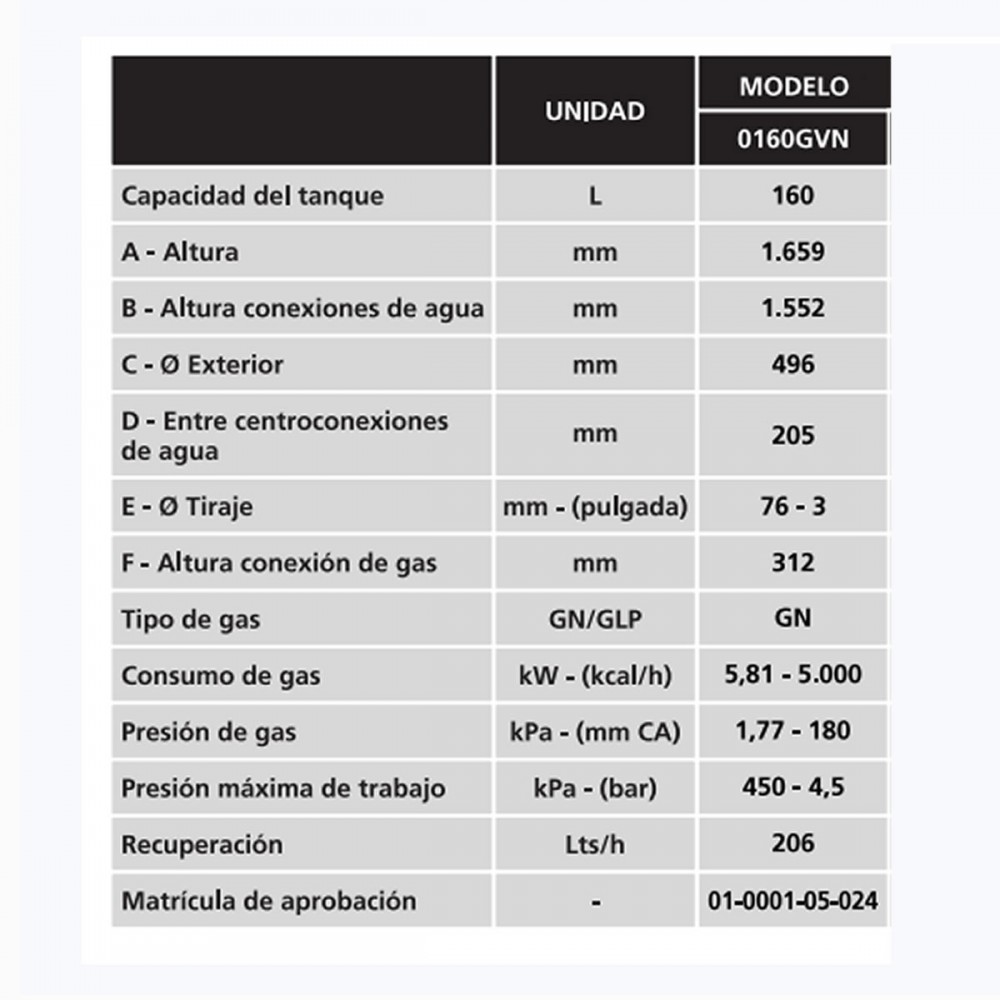 | | UNIDAD | MODELO 0160GVN |
|---|---|---|
| Capacidad del tanque | L | 160 |
| A - Altura | mm | 1.659 |
| B - Altura conexiones de agua | mm | 1.552 |
| C - Ø Exterior | mm | 496 |
| D - Entre centroconexiones de agua | mm | 205 |
| E - Ø Tiraje | mm - (pulgada) | 76 - 3 |
| F - Altura conexión de gas | mm | 312 |
| Tipo de gas | GN/GLP | GN |
| Consumo de gas | kW - (kcal/h) | 5,81 - 5.000 |
| Presión de gas | kPa - (mm CA) | 1,77 - 180 |
| Presión máxima de trabajo | kPa - (bar) | 450 - 4,5 |
| Recuperación | Lts/h | 206 |
| Matrícula de aprobación | - | 01-0001-05-024 |